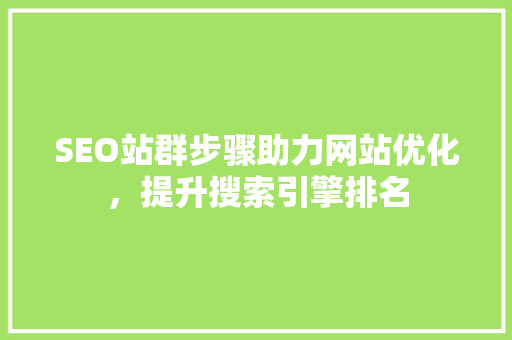 SEO站群步骤助力网站优化，提升搜索引擎排名